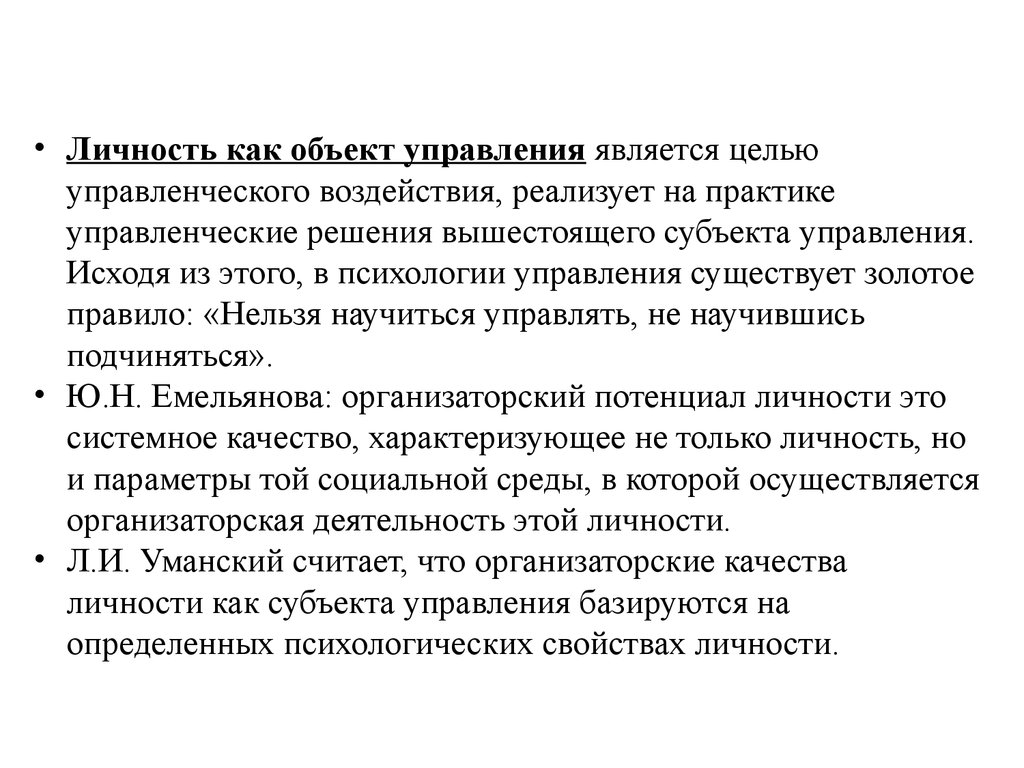 • Личность как объект управления является целью управленческого воздействия, реализует на практике управленческие решения вышестоящего субъекта управления. Исходя из этого, в психологии управления существует золотое правило: «Нельзя научиться управлять, не научившись подчиняться».

• Ю.Н. Емельянова: организаторский потенциал личности это системное качество, характеризующее не только личность, но и параметры той социальной среды, в которой осуществляется организаторская деятельность этой личности.

• Л.И. Уманский считает, что организаторские качества личности как субъекта управления базируются на определенных психологических свойствах личности.